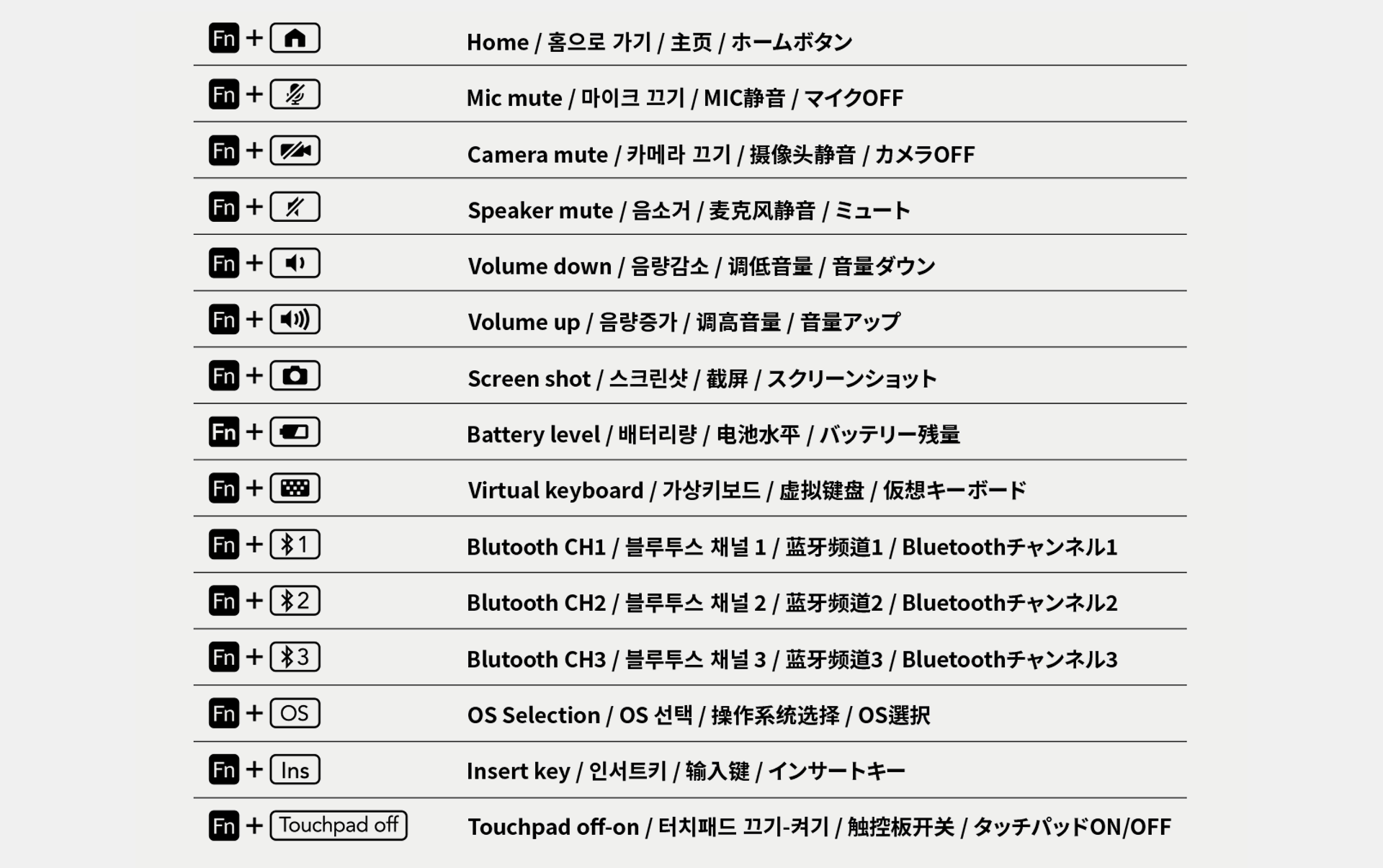 Fn + Home / 홈으로 가기 / 主页 / ホームボタン

Fn + Mic mute / 마이크 끄기 / MIC静音 / マイクOFF

Fn + Camera mute / 카메라 끄기 / 摄像头静音 / カメラOFF

Fn + Speaker mute / 음소거 / 麦克风静音 / ミュート

Fn + Volume down / 음량감소 / 调低音量 / 音量ダウン

Fn + Volume up / 음량증가 / 调高音量 / 音量アップ

Fn + Screen shot / 스크린샷 / 截屏 / スクリーンショット

Fn + Battery level / 배터리량 / 电池水平 / バッテリー残量

Fn + Virtual keyboard / 가상키보드 / 虚拟键盘 / 仮想キーボード

Fn + 1 Blutooth CH1 / 블루투스 채널 1 / 蓝牙频道1 / Bluetoothチャンネル1

Fn + 2 Blutooth CH2 / 블루투스 채널 2 / 蓝牙频道2 / Bluetoothチャンネル2

Fn + 3 Blutooth CH3 / 블루투스 채널 3 / 蓝牙频道3 / Bluetoothチャンネル3

Fn + OS OS Selection / OS 선택 / 操作系统选择 / OS選択

Fn + Ins Insert key / 인서트키 / 输入键 / インサートキー

Fn + Touchpad off Touchpad off-on / 터치패드 끄기-켜기 / 触控板开关 / タッチパッドON/OFF